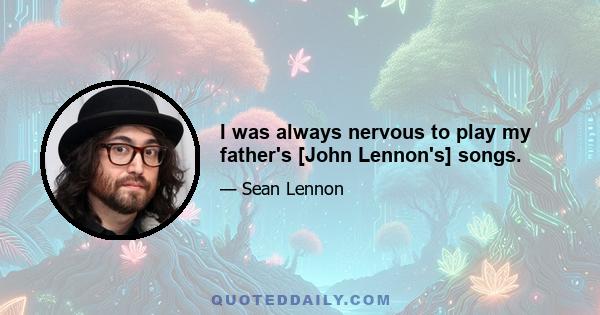 I was always nervous to play my father's [John Lennon's] songs.

— Sean Lennon

QUOTEDDAILY.COM